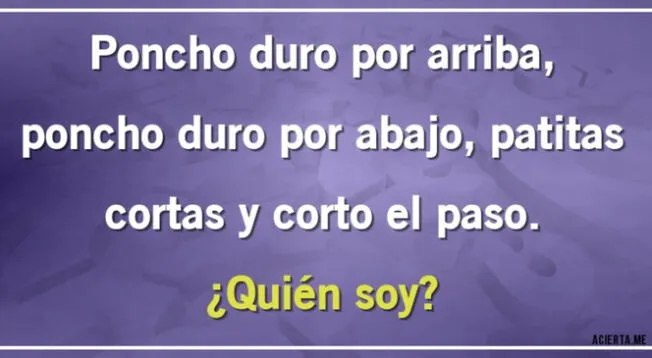 Poncho duro por arriba, poncho duro por abajo, patitas cortas y corto el paso.

¿Quién soy?

ACIERTA.ME